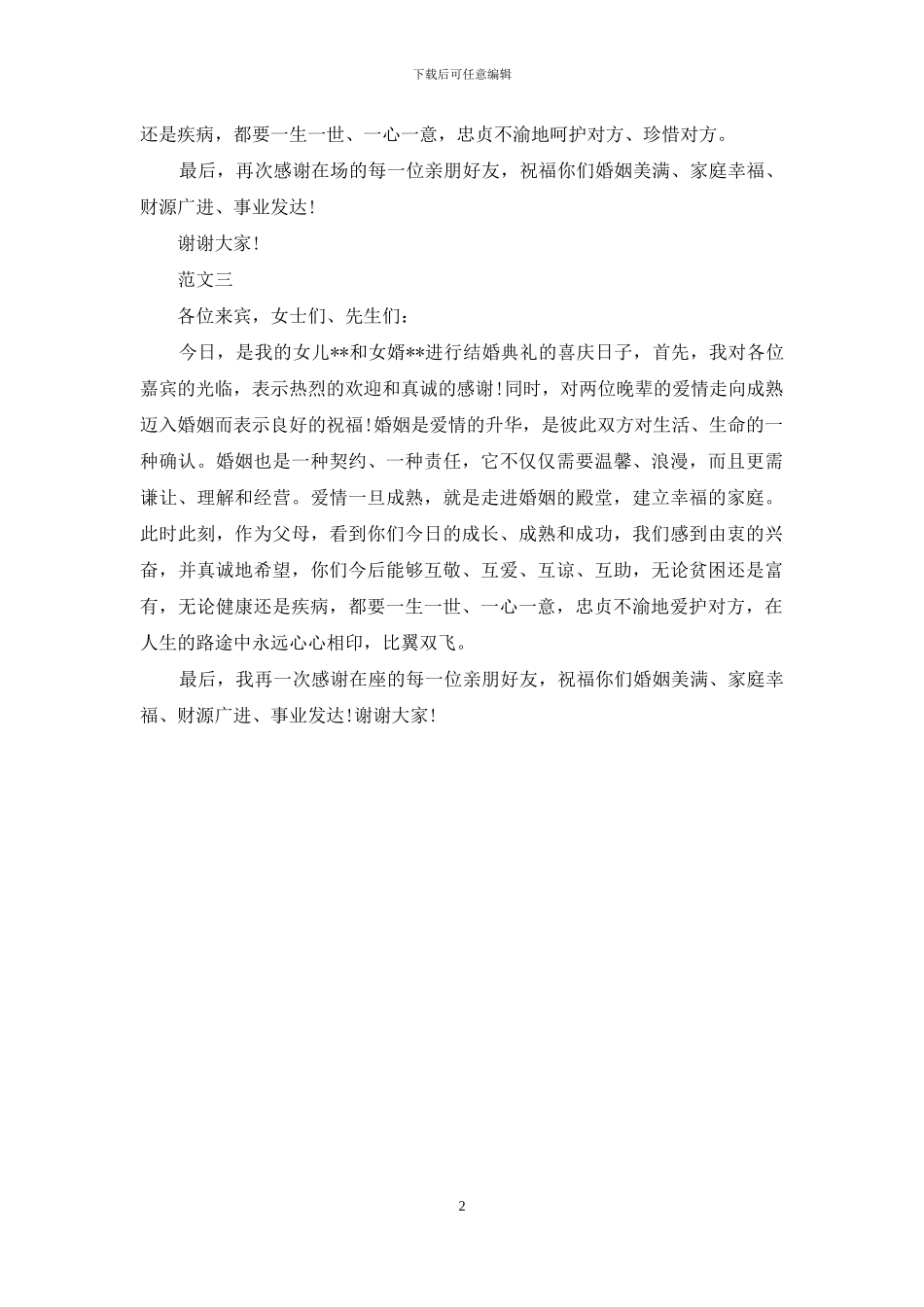 下载后可任意编辑

还是疾病，都要一生一世、一心一意，忠贞不渝地呵护对方、珍惜对方。

最后，再次感谢在场的每一位亲朋好友，祝福你们婚姻美满、家庭幸福、财源广进、事业发达！

谢谢大家！

范文三

各位来宾，女士们、先生们：

今日，是我的女儿**和女婿**进行结婚典礼的喜庆日子，首先，我对各位嘉宾的光临，表示热烈的欢迎和真诚的感谢！同时，对两位晚辈的爱情走向成熟迈入婚姻而表示良好的祝福！婚姻是爱情的升华，是彼此双方对生活、生命的一种确认。婚姻也是一种契约、一种责任，它不仅仅需要温馨、浪漫，而且更需谦让、理解和经营。爱情一旦成熟，就是走进婚姻的殿堂，建立幸福的家庭。此时此刻，作为父母，看到你们今日的成长、成熟和成功，我们感到由衷的兴奋，并真诚地希望，你们今后能够互敬、互爱、互谅、互助，无论贫困还是富有，无论健康还是疾病，都要一生一世、一心一意，忠贞不渝地爱护对方，在人生的路途中永远心心相印，比翼双飞。

最后，我再一次感谢在座的每一位亲朋好友，祝福你们婚姻美满、家庭幸福、财源广进、事业发达！谢谢大家！

2